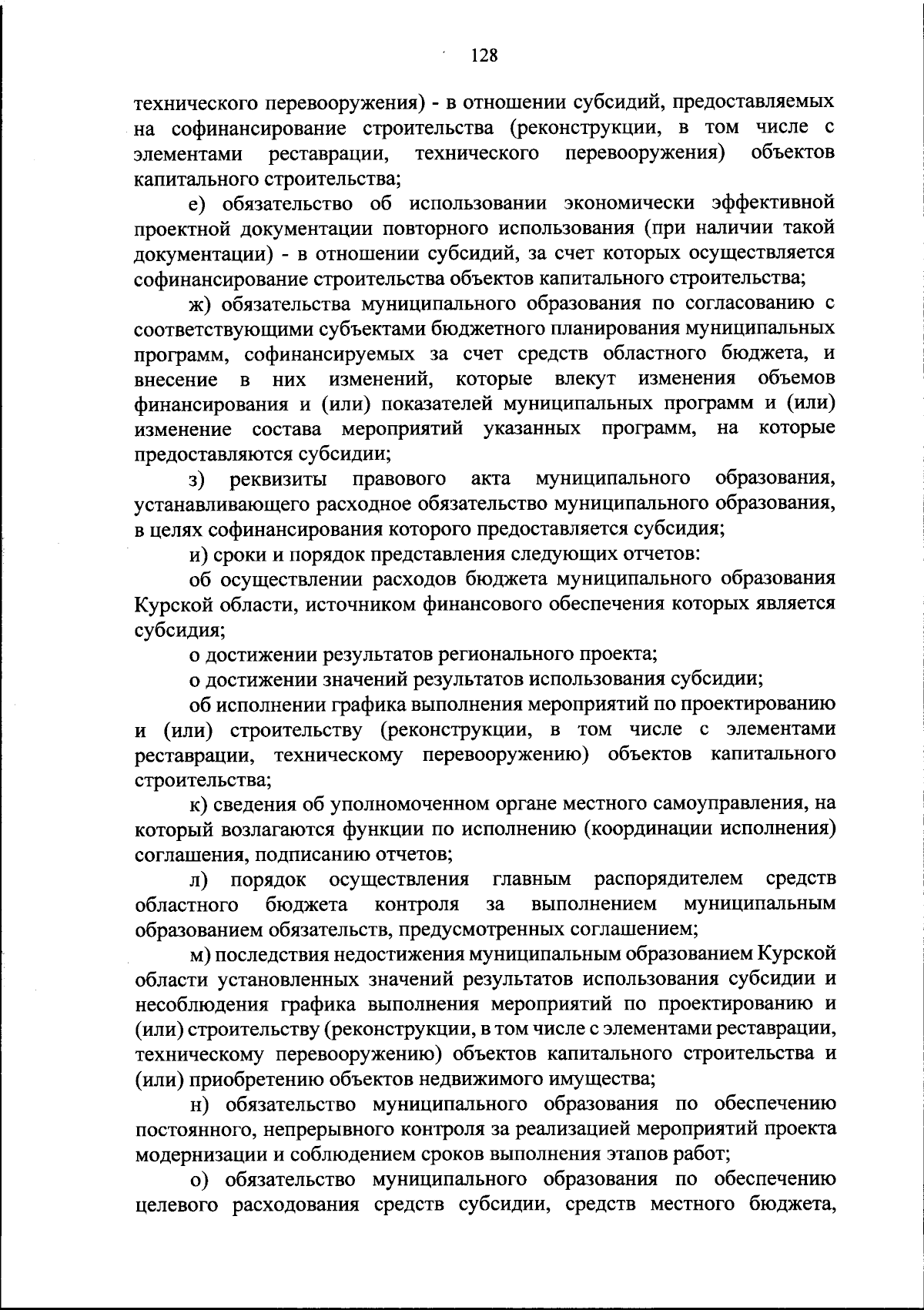 128

технического перевооружения) - в отношении субсидий, предоставляемых на софинансирование строительства (реконструкции, в том числе с элементами реставрации, технического перевооружения) объектов капитального строительства;

е) обязательство об использовании экономически эффективной проектной документации повторного использования (при наличии такой документации) - в отношении субсидий, за счет которых осуществляется софинансирование строительства объектов капитального строительства;

ж) обязательства муниципального образования по согласованию с соответствующими субъектами бюджетного планирования муниципальных программ, софинансируемых за счет средств областного бюджета, и внесение в них изменений, которые влекут изменения объемов финансирования и (или) показателей муниципальных программ и (или) изменение состава мероприятий указанных программ, на которые предоставляются субсидии;

з) реквизиты правового акта муниципального образования, устанавливающего расходное обязательство муниципального образования, в целях софинансирования которого предоставляется субсидия;

и) сроки и порядок представления следующих отчетов:

об осуществлении расходов бюджета муниципального образования Курской области, источником финансового обеспечения которых является субсидия;

о достижении результатов регионального проекта;

о достижении значений результатов использования субсидии;

об исполнении графика выполнения мероприятий по проектированию и (или) строительству (реконструкции, в том числе с элементами реставрации, техническому перевооружению) объектов капитального строительства;

к) сведения об уполномоченном органе местного самоуправления, на который возлагаются функции по исполнению (координации исполнения) соглашения, подписанию отчетов;

л) порядок осуществления главным распорядителем средств областного бюджета контроля за выполнением муниципальным образованием обязательств, предусмотренных соглашением;

м) последствия недостижения муниципальным образованием Курской области установленных значений результатов использования субсидии и несоблюдения графика выполнения мероприятий по проектированию и (или) строительству (реконструкции, в том числе с элементами реставрации, техническому перевооружению) объектов капитального строительства и (или) приобретению объектов недвижимого имущества;

н) обязательство муниципального образования по обеспечению постоянного, непрерывного контроля за реализацией мероприятий проекта модернизации и соблюдением сроков выполнения этапов работ;

о) обязательство муниципального образования по обеспечению целевого расходования средств субсидии, средств местного бюджета,